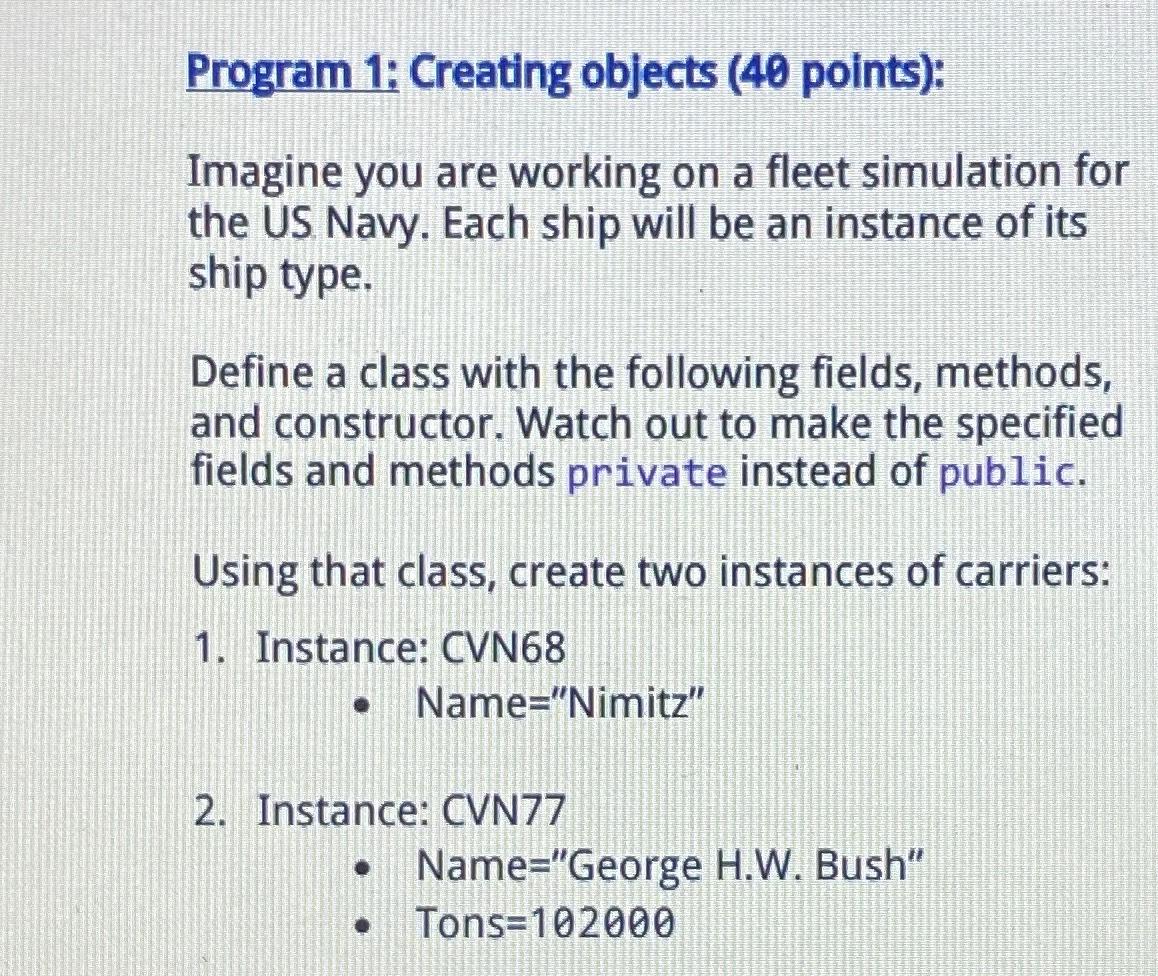 Program 1: Creating objects (40 points):

Imagine you are working on a fleet simulation for the US Navy. Each ship will be an instance of its ship type.

Define a class with the following fields, methods, and constructor. Watch out to make the specified fields and methods private instead of public.

Using that class, create two instances of carriers:

1. Instance: CVN68
 • Name="Nimitz"

2. Instance: CVN77
 • Name="George H.W. Bush"
 • Tons=102000